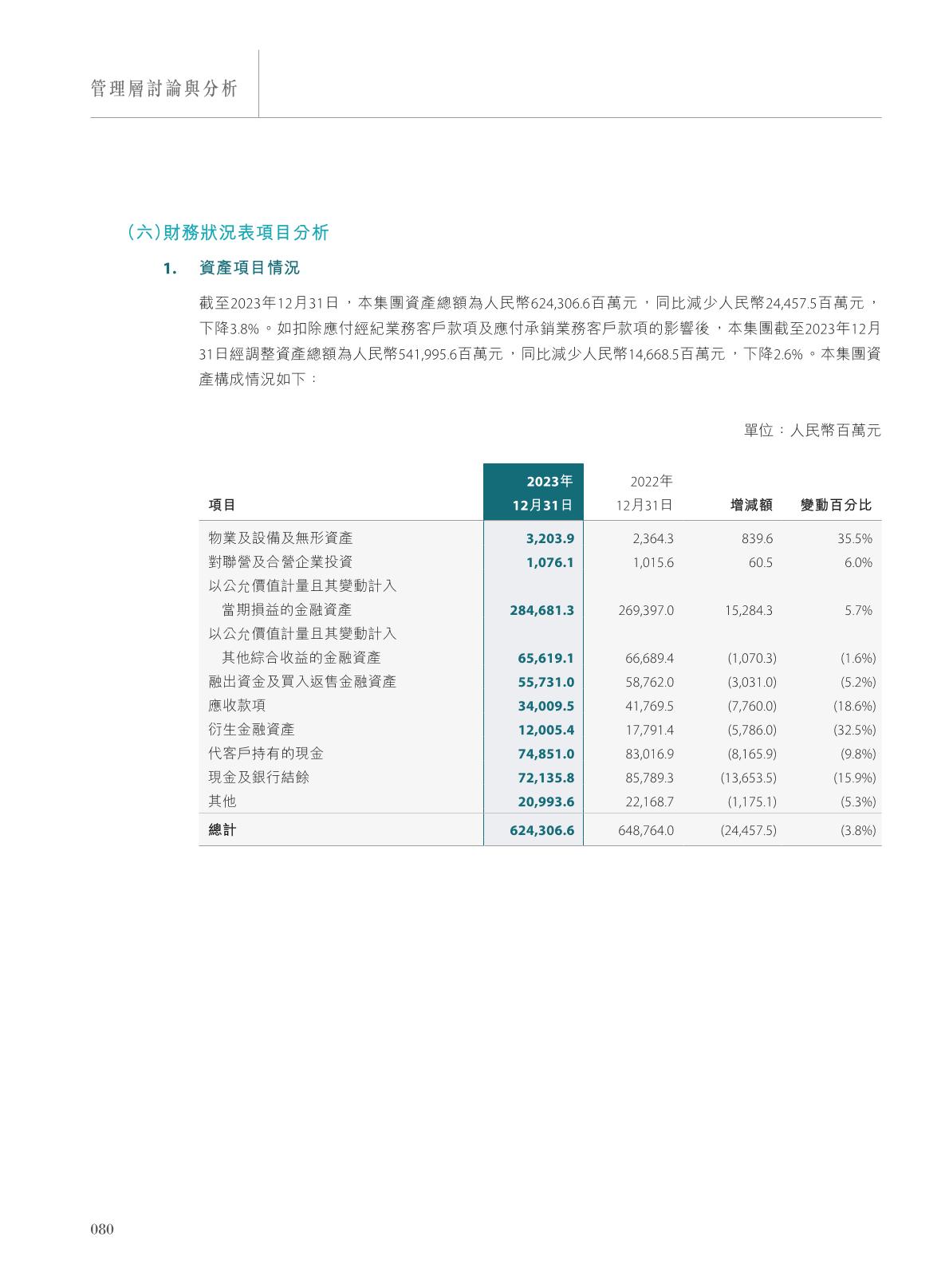 管理層討論與分析

(六)財務狀況表項目分析

1. 資產項目情況

截至2023年12月31日，本集團資產總額為人民幣624,306.6百萬元，同比減少人民幣24,457.5百萬元，下降3.8%。如扣除應付經紀業務客戶款項及應付承銷業務客戶款項的影響後，本集團截至2023年12月31日經調整資產總額為人民幣541,995.6百萬元，同比減少人民幣14,668.5百萬元，下降2.6%。本集團資產構成情況如下：

單位：人民幣百萬元

| 項目 | 2023年 12月31日 | 2022年 12月31日 | 增減額 | 變動百分比 |
|---|---|---|---|---|
| 物業及設備及無形資產 | 3,203.9 | 2,364.3 | 839.6 | 35.5% |
| 對聯營及合營企業投資 | 1,076.1 | 1,015.6 | 60.5 | 6.0% |
| 以公允價值計量且其變動計入當期損益的金融資產 | 284,681.3 | 269,397.0 | 15,284.3 | 5.7% |
| 以公允價值計量且其變動計入其他綜合收益的金融資產 | 65,619.1 | 66,689.4 | (1,070.3) | (1.6%) |
| 融出資金及買入返售金融資產 | 55,731.0 | 58,762.0 | (3,031.0) | (5.2%) |
| 應收款項 | 34,009.5 | 41,769.5 | (7,760.0) | (18.6%) |
| 衍生金融資產 | 12,005.4 | 17,791.4 | (5,786.0) | (32.5%) |
| 代客戶持有的現金 | 74,851.0 | 83,016.9 | (8,165.9) | (9.8%) |
| 現金及銀行結餘 | 72,135.8 | 85,789.3 | (13,653.5) | (15.9%) |
| 其他 | 20,993.6 | 22,168.7 | (1,175.1) | (5.3%) |
| 總計 | 624,306.6 | 648,764.0 | (24,457.5) | (3.8%) |

080